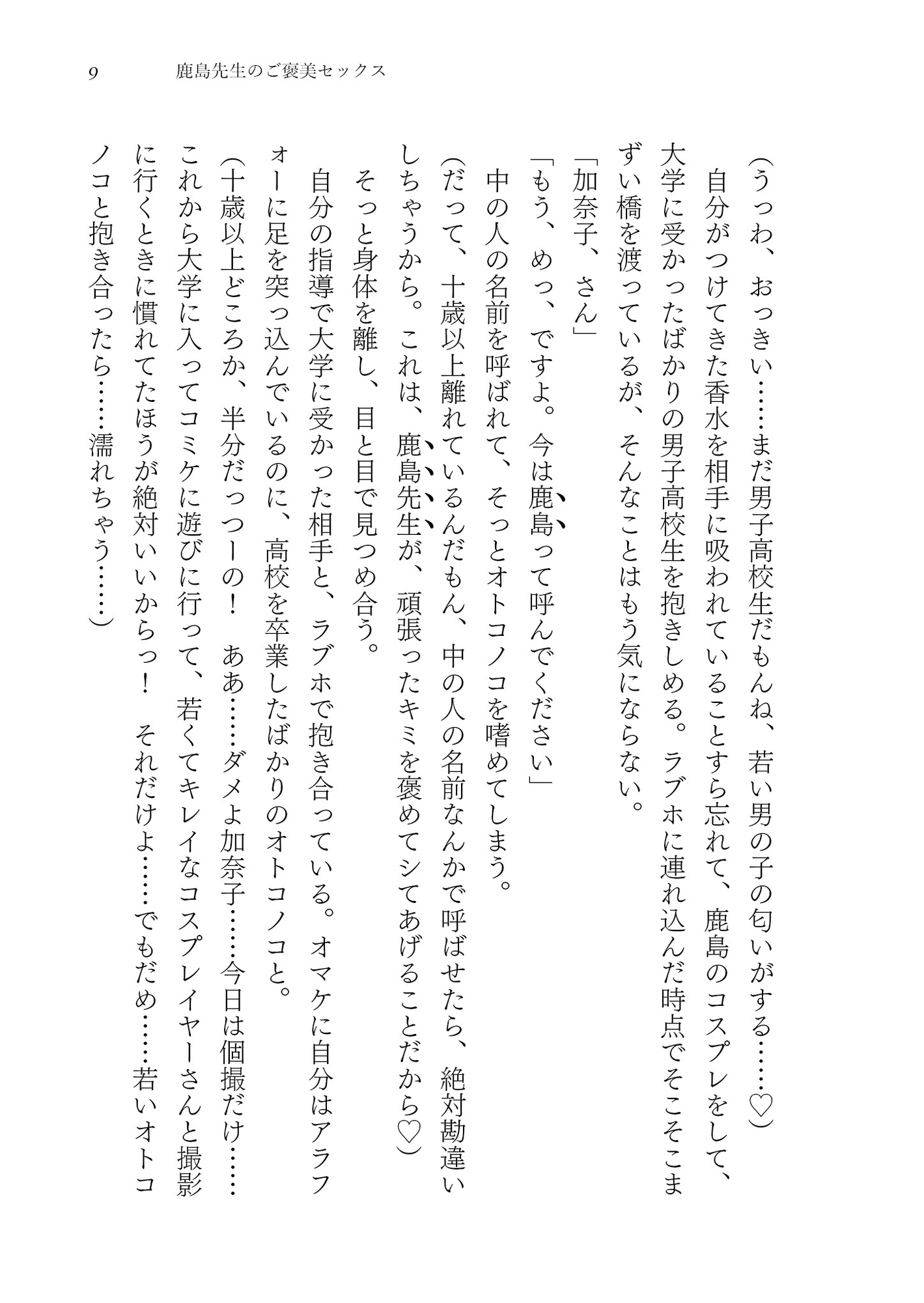 9　鹿島先生のご褒美セックス

（うっわ、おっきい……まだ男子高校生だもんね、若い男の子の匂いがする……♡）

自分がつけてきた香水を相手に吸われていることすら忘れて、鹿島のコスプレをして、大学に受かったばかりの男子高校生を抱きしめる。ラブホに連れ込んだ時点でそこそこまずい橋を渡っているが、そんなことはもう気にならない。

「加奈子、さん」

「もう、めっ、ですよ。今は鹿島って呼んでください」

中の人の名前を呼ばれて、そっとオトコノコを嗜めてしまう。

（だって、十歳以上離れているんだもん、中の人の名前なんかで呼ばせたら、絶対勘違いしちゃうから。これは、鹿島先生が、頑張ったキミを褒めてシてあげることだから♡）

そっと身体を離し、目と目で見つめ合う。

自分の指導で大学に受かった相手と、ラブホで抱き合っている。オマケに自分はアラフォーに足を突っ込んでいるのに、高校を卒業したばかりのオトコノコと。

（十歳以上どころか、半分だっつーの！　ああ……ダメよ加奈子……今日は個撮だけ……これから大学に入ってコミケに遊びに行って、若くてキレイなコスプレイヤーさんと撮影に行くときに慣れてたほうが絶対いいからっ！　それだけよ……でもだめ……若いオトコノコと抱き合ったら……濡れちゃう……）